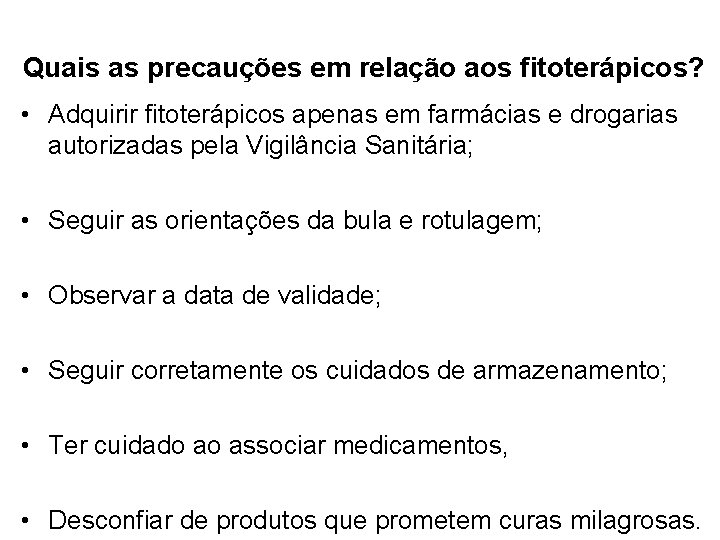 Quais as precauções em relação aos fitoterápicos?

• Adquirir fitoterápicos apenas em farmácias e drogarias autorizadas pela Vigilância Sanitária;

• Seguir as orientações da bula e rotulagem;

• Observar a data de validade;

• Seguir corretamente os cuidados de armazenamento;

• Ter cuidado ao associar medicamentos,

• Desconfiar de produtos que prometem curas milagrosas.